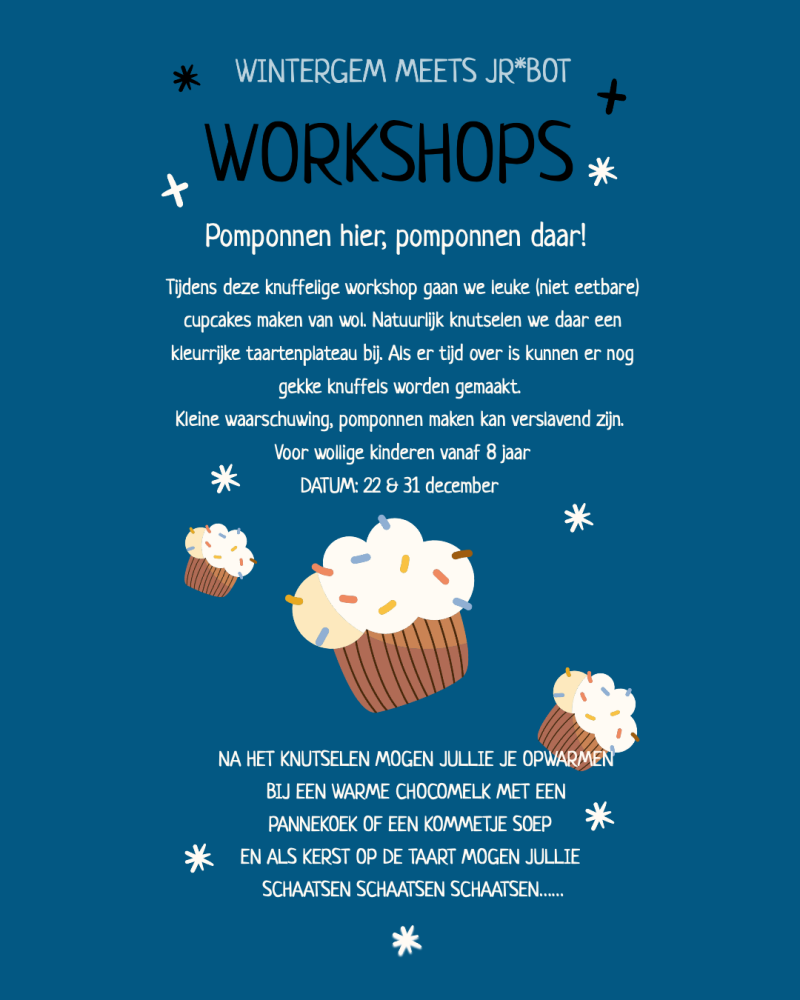 WINTERGEM MEETS JR*BOT

WORKSHOPS

Pomponnen hier, pomponnen daar!

Tijdens deze knuffelige workshop gaan we leuke (niet eetbare) cupcakes maken van wol. Natuurlijk knutselen we daar een kleurrijke taartenplateau bij. Als er tijd over is kunnen er nog gekke knuffels worden gemaakt.
Kleine waarschuwing, pomponnen maken kan verslavend zijn.
Voor wollige kinderen vanaf 8 jaar
DATUM: 22 & 31 december

NA HET KNUTSELEN MOGEN JULLIE JE OPWARMEN
BIJ EEN WARME CHOCOMELK MET EEN
PANNEKOEK OF EEN KOMMETJE SOEP
EN ALS KERST OP DE TAART MOGEN JULLIE
SCHAATSEN SCHAATSEN SCHAATSEN......